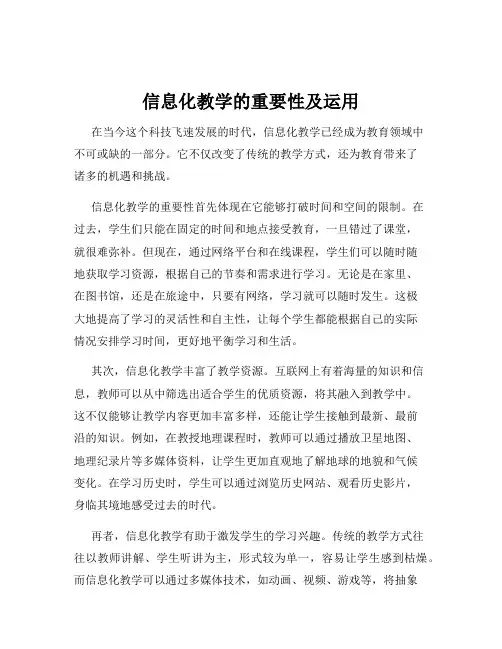 信息化教学的重要性及运用

在当今这个科技飞速发展的时代，信息化教学已经成为教育领域中不可或缺的一部分。它不仅改变了传统的教学方式，还为教育带来了诸多的机遇和挑战。

信息化教学的重要性首先体现在它能够打破时间和空间的限制。在过去，学生们只能在固定的时间和地点接受教育，一旦错过了课堂，就很难弥补。但现在，通过网络平台和在线课程，学生们可以随时随地获取学习资源，根据自己的节奏和需求进行学习。无论是在家里、在图书馆，还是在旅途中，只要有网络，学习就可以随时发生。这极大地提高了学习的灵活性和自主性，让每个学生都能根据自己的实际情况安排学习时间，更好地平衡学习和生活。

其次，信息化教学丰富了教学资源。互联网上有着海量的知识和信息，教师可以从中筛选出适合学生的优质资源，将其融入到教学中。这不仅能够让教学内容更加丰富多样，还能让学生接触到最新、最前沿的知识。例如，在教授地理课程时，教师可以通过播放卫星地图、地理纪录片等多媒体资料，让学生更加直观地了解地球的地貌和气候变化。在学习历史时，学生可以通过浏览历史网站、观看历史影片，身临其境地感受过去的时代。

再者，信息化教学有助于激发学生的学习兴趣。传统的教学方式往往以教师讲解、学生听讲为主，形式较为单一，容易让学生感到枯燥。而信息化教学可以通过多媒体技术，如动画、视频、游戏等，将抽象